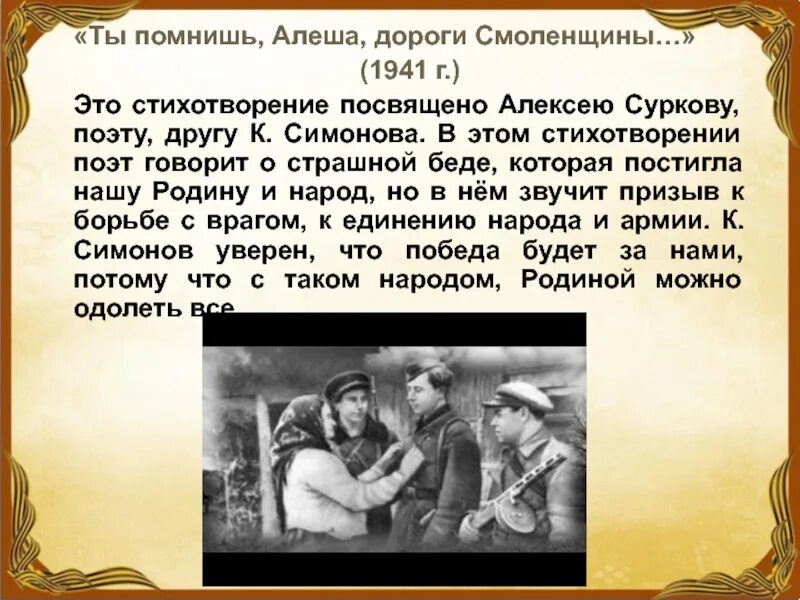 «Ты помнишь, Алеша, дороги Смоленщины…»
(1941 г.)

Это стихотворение посвящено Алексею Суркову, поэту, другу К. Симонова. В этом стихотворении поэт говорит о страшной беде, которая постигла нашу Родину и народ, но в нём звучит призыв к борьбе с врагом, к единению народа и армии. К. Симонов уверен, что победа будет за нами, потому что с таком народом, Родиной можно одолеть все